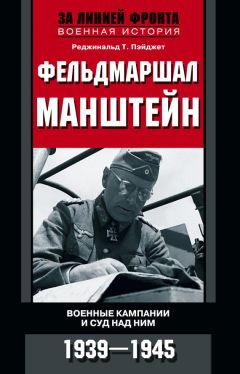 ЗА ЛИНИЕЙ ФРОНТА
ВОЕННАЯ ИСТОРИЯ

Реджинальд Т. Пэйджет

ФЕЛЬДМАРШАЛ МАНШТЕЙН

ВОЕННЫЕ КАМПАНИИ И СУД НАД НИМ

1939—1945